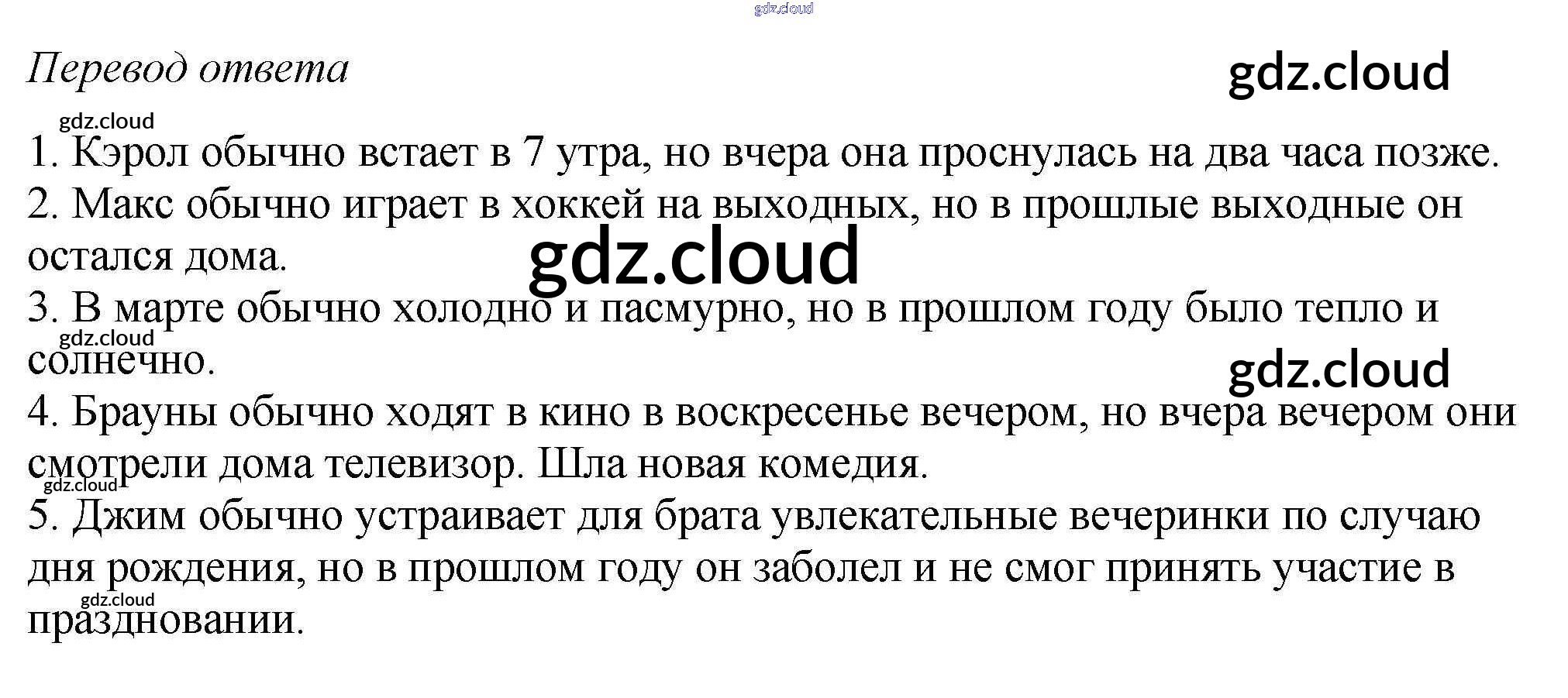 Перевод ответа

1. Кэрол обычно встает в 7 утра, но вчера она проснулась на два часа позже.
2. Макс обычно играет в хоккей на выходных, но в прошлые выходные он остался дома.
3. В марте обычно холодно и пасмурно, но в прошлом году было тепло и солнечно.
4. Брауны обычно ходят в кино в воскресенье вечером, но вчера вечером они смотрели дома телевизор. Шла новая комедия.
5. Джим обычно устраивает для брата увлекательные вечеринки по случаю дня рождения, но в прошлом году он заболел и не смог принять участие в праздновании.

gdz.cloud